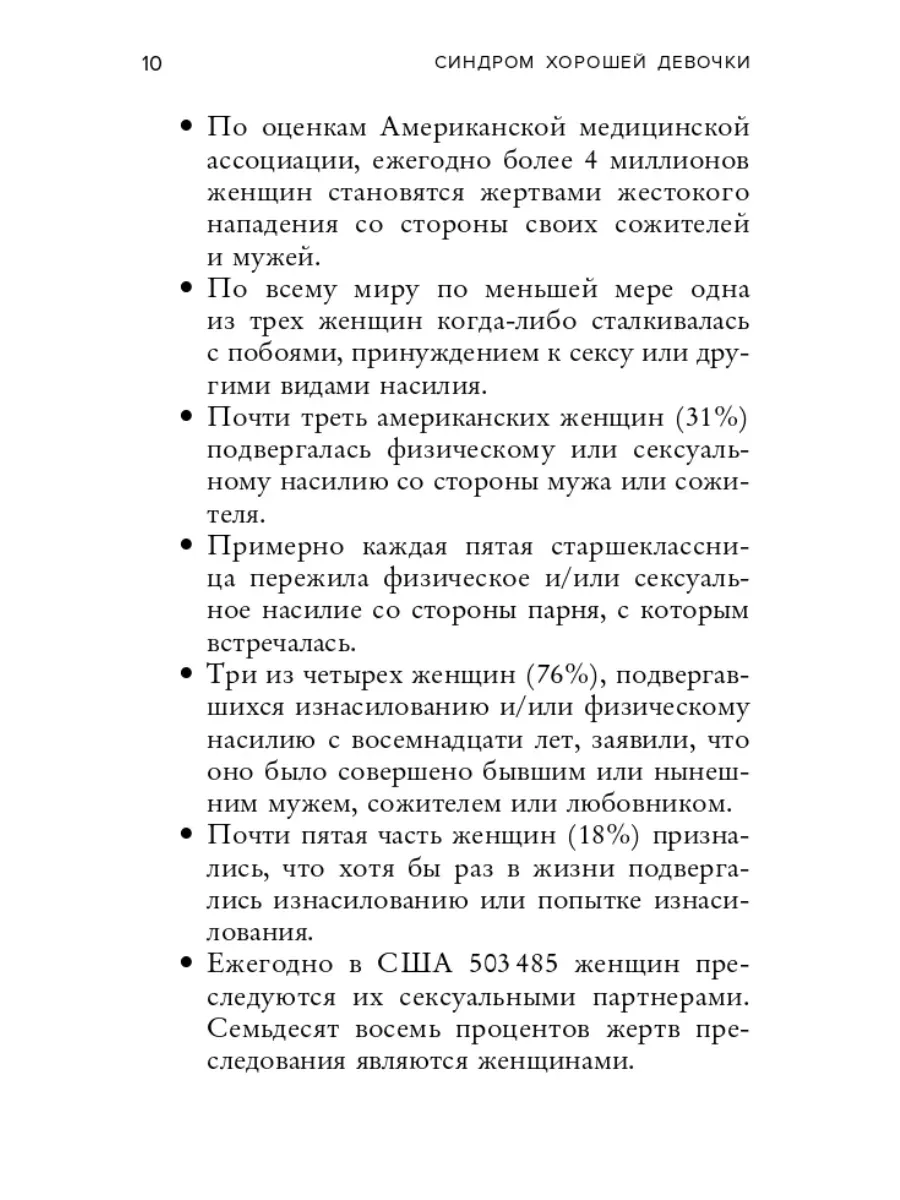 10 СИНДРОМ ХОРОШЕЙ ДЕВОЧКИ

• По оценкам Американской медицинской ассоциации, ежегодно более 4 миллионов женщин становятся жертвами жестокого нападения со стороны своих сожителей и мужей.
• По всему миру по меньшей мере одна из трех женщин когда-либо сталкивалась с побоями, принуждением к сексу или другими видами насилия.
• Почти треть американских женщин (31%) подвергалась физическому или сексуальному насилию со стороны мужа или сожителя.
• Примерно каждая пятая старшеклассница пережила физическое и/или сексуальное насилие со стороны парня, с которым встречалась.
• Три из четырех женщин (76%), подвергавшихся изнасилованию и/или физическому насилию с восемнадцати лет, заявили, что оно было совершено бывшим или нынешним мужем, сожителем или любовником.
• Почти пятая часть женщин (18%) признались, что хотя бы раз в жизни подвергались изнасилованию или попытке изнасилования.
• Ежегодно в США 503 485 женщин преследуются их сексуальными партнерами. Семьдесят восемь процентов жертв преследования являются женщинами.